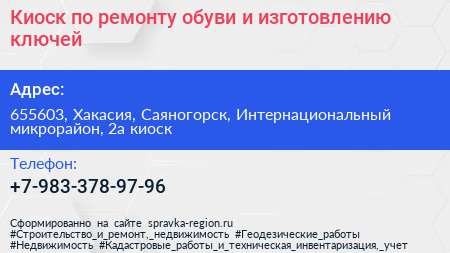 Киоск по ремонту обуви и изготовлению ключей

Адрес:

655603, Хакасия, Саяногорск, Интернациональный микрорайон, 2а киоск

Телефон:

+7-983-378-97-96

Сформированно на сайте spravka-region.ru #Строительство_и_ремонт,_недвижимость #Геодезические_работы #Недвижимость #Кадастровые_работы_и_техническая_инвентаризация,_учет